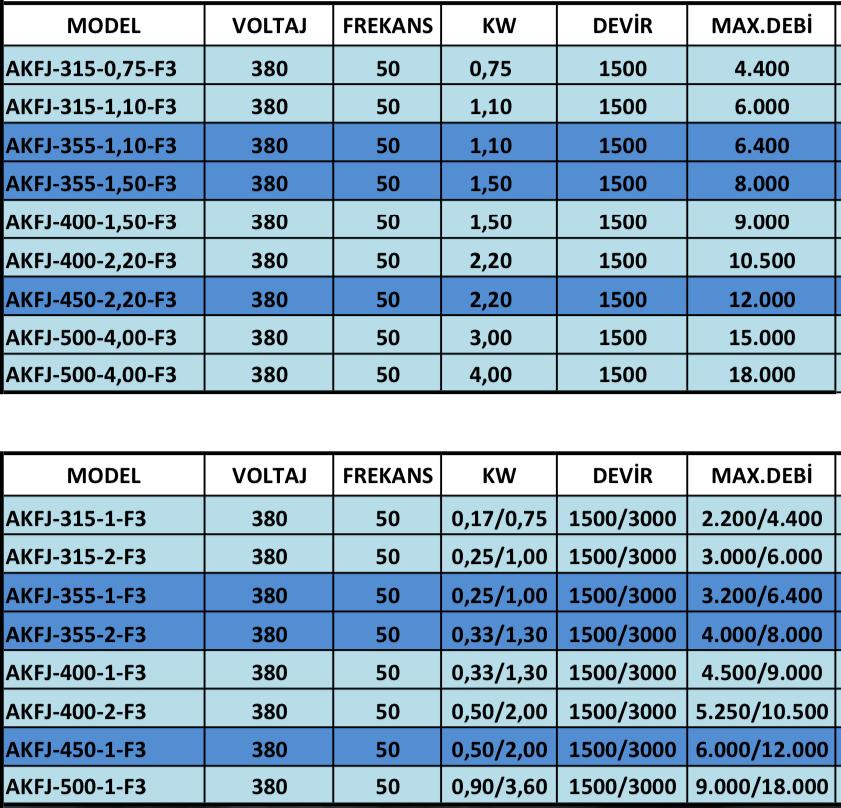 | MODEL | VOLTAJ | FREKANS | KW | DEVİR | MAX.DEBİ |
|---|---|---|---|---|---|
| AKFJ-315-0,75-F3 | 380 | 50 | 0,75 | 1500 | 4.400 |
| AKFJ-315-1,10-F3 | 380 | 50 | 1,10 | 1500 | 6.000 |
| AKFJ-355-1,10-F3 | 380 | 50 | 1,10 | 1500 | 6.400 |
| AKFJ-355-1,50-F3 | 380 | 50 | 1,50 | 1500 | 8.000 |
| AKFJ-400-1,50-F3 | 380 | 50 | 1,50 | 1500 | 9.000 |
| AKFJ-400-2,20-F3 | 380 | 50 | 2,20 | 1500 | 10.500 |
| AKFJ-450-2,20-F3 | 380 | 50 | 2,20 | 1500 | 12.000 |
| AKFJ-500-4,00-F3 | 380 | 50 | 3,00 | 1500 | 15.000 |
| AKFJ-500-4,00-F3 | 380 | 50 | 4,00 | 1500 | 18.000 |

| MODEL | VOLTAJ | FREKANS | KW | DEVİR | MAX.DEBİ |
|---|---|---|---|---|---|
| AKFJ-315-1-F3 | 380 | 50 | 0,17/0,75 | 1500/3000 | 2.200/4.400 |
| AKFJ-315-2-F3 | 380 | 50 | 0,25/1,00 | 1500/3000 | 3.000/6.000 |
| AKFJ-355-1-F3 | 380 | 50 | 0,25/1,00 | 1500/3000 | 3.200/6.400 |
| AKFJ-355-2-F3 | 380 | 50 | 0,33/1,30 | 1500/3000 | 4.000/8.000 |
| AKFJ-400-1-F3 | 380 | 50 | 0,33/1,30 | 1500/3000 | 4.500/9.000 |
| AKFJ-400-2-F3 | 380 | 50 | 0,50/2,00 | 1500/3000 | 5.250/10.500 |
| AKFJ-450-1-F3 | 380 | 50 | 0,50/2,00 | 1500/3000 | 6.000/12.000 |
| AKFJ-500-1-F3 | 380 | 50 | 0,90/3,60 | 1500/3000 | 9.000/18.000 |